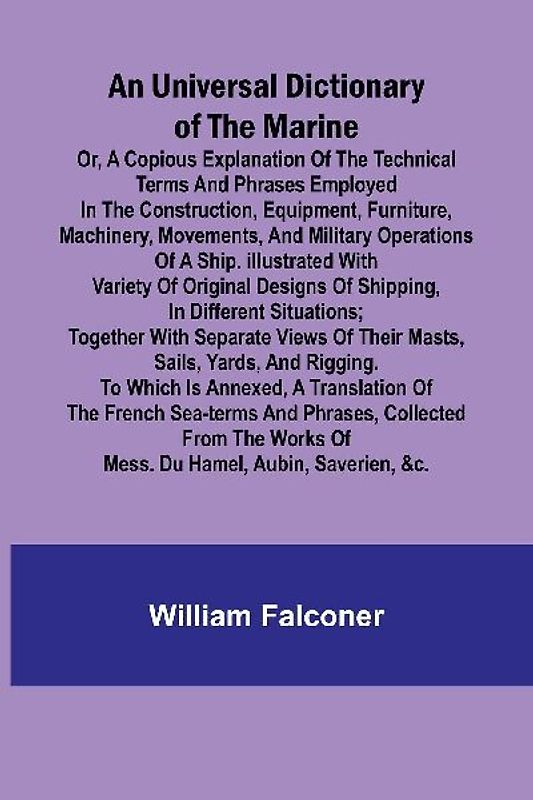 An Universal Dictionary of The Marine
Or, A Copious Explanation Of The Technical Terms And Phrases Employed In The Construction, Equipment, Furniture, Machinery, Movements, And Military Operations Of A Ship. illustrated With Variety Of Original Designs Of Shipping, In Different Situations; Together With Separate Views Of Their Masts, Sails, Yards, And Rigging. To Which Is Annexed, A Translation Of The French Sea-terms And Phrases, Collected From The Works Of Mess. Du Hamel, Aubin, Saverien, &c.

William Falconer